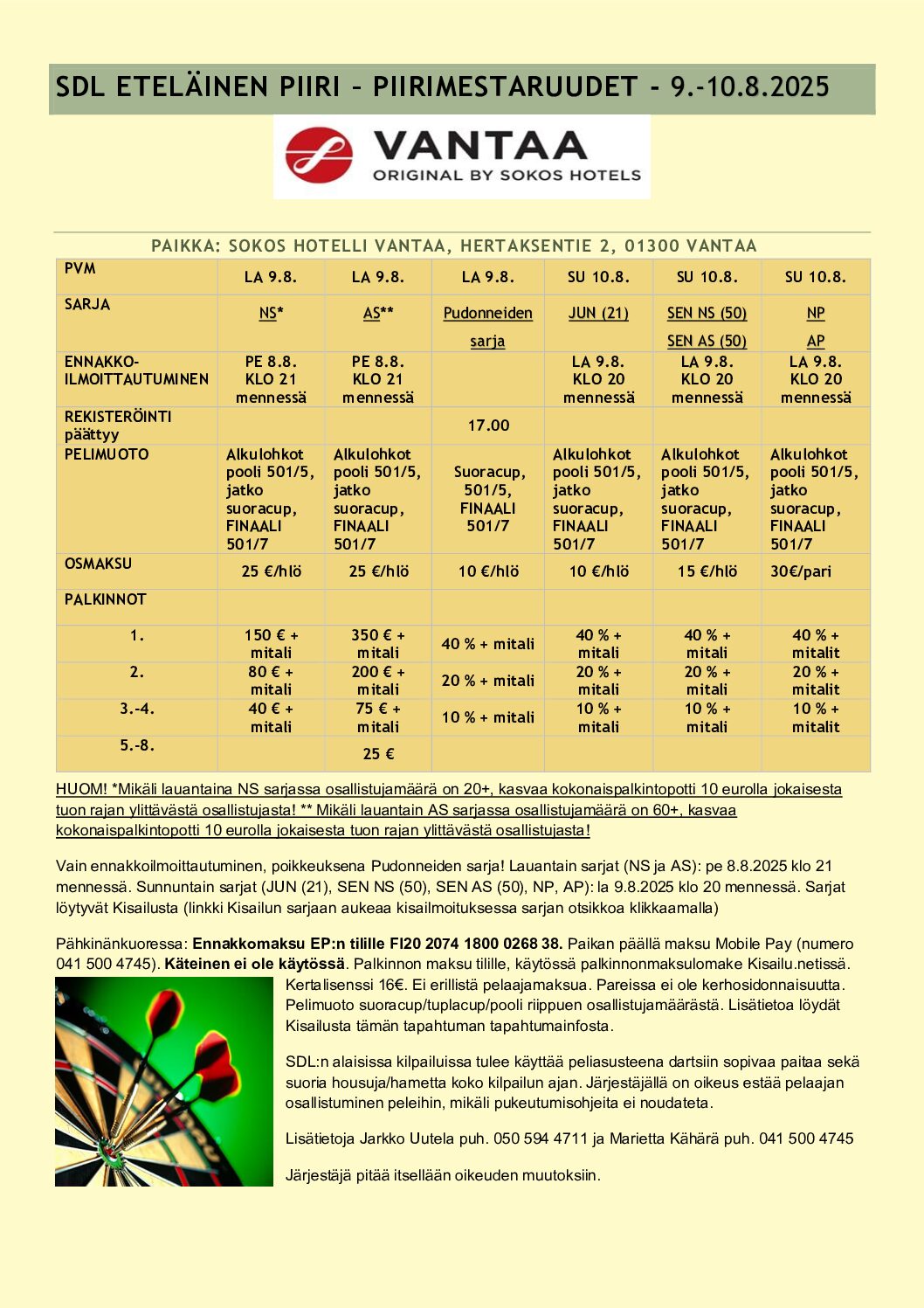 SDL ETELÄINEN PIIRI – PIIRIMESTARUUDET - 9.-10.8.2025

VANTAA
ORIGINAL BY SOKOS HOTELS

PAIKKA: SOKOS HOTELLI VANTAA, HERTAKSENTIE 2, 01300 VANTAA

| PVM | LA 9.8. | LA 9.8. | LA 9.8. | SU 10.8. | SU 10.8. | SU 10.8. |
|---|---|---|---|---|---|---|
| SARJA | NS* | AS** | Pudonneiden sarja | JUN (21) | SEN NS (50) SEN AS (50) | NP AP |
| ENNAKKO-ILMOITTAUTUMINEN | PE 8.8. KLO 21 mennessä | PE 8.8. KLO 21 mennessä | | LA 9.8. KLO 20 mennessä | LA 9.8. KLO 20 mennessä | LA 9.8. KLO 20 mennessä |
| REKISTERÖINTI päättyy | | | 17.00 | | | |
| PELIMUOTO | Alkulohkot pooli 501/5, jatko suoracup, FINAALI 501/7 | Alkulohkot pooli 501/5, jatko suoracup, FINAALI 501/7 | Suoracup, 501/5, FINAALI 501/7 | Alkulohkot pooli 501/5, jatko suoracup, FINAALI 501/7 | Alkulohkot pooli 501/5, jatko suoracup, FINAALI 501/7 | Alkulohkot pooli 501/5, jatko suoracup, FINAALI 501/7 |
| OSMAKSU | 25 €/hlö | 25 €/hlö | 10 €/hlö | 10 €/hlö | 15 €/hlö | 30€/pari |
| PALKINNOT | | | | | | |
| 1. | 150 € + mitali | 350 € + mitali | 40 % + mitali | 40 % + mitali | 40 % + mitali | 40 % + mitalit |
| 2. | 80 € + mitali | 200 € + mitali | 20 % + mitali | 20 % + mitali | 20 % + mitali | 20 % + mitalit |
| 3.-4. | 40 € + mitali | 75 € + mitali | 10 % + mitali | 10 % + mitali | 10 % + mitali | 10 % + mitalit |
| 5.-8. | | 25 € | | | | |

HUOM! *Mikäli lauantaina NS sarjassa osallistujamäärä on 20+, kasvaa kokonaispalkintopotti 10 eurolla jokaisesta tuon rajan ylittävästä osallistujasta! ** Mikäli lauantain AS sarjassa osallistujamäärä on 60+, kasvaa kokonaispalkintopotti 10 eurolla jokaisesta tuon rajan ylittävästä osallistujasta!

Vain ennakkoilmoittautuminen, poikkeuksena Pudonneiden sarja! Lauantain sarjat (NS ja AS): pe 8.8.2025 klo 21 mennessä. Sunnuntain sarjat (JUN (21), SEN NS (50), SEN AS (50), NP, AP): la 9.8.2025 klo 20 mennessä. Sarjat löytyvät Kisailusta (linkki Kisailun sarjaan aukeaa kisailmoituksessa sarjan otsikkoa klikkaamalla)

Pähkinänkuoressa: Ennakkomaksu EP:n tilille FI20 2074 1800 0268 38. Paikan päällä maksu Mobile Pay (numero 041 500 4745). Käteinen ei ole käytössä. Palkinnon maksu tilille, käytössä palkinnonmaksulomake Kisailu.netissä. Kertalisenssi 16€. Ei erillistä pelaajamaksua. Pareissa ei ole kerhosidonnaisuutta. Pelimuoto suoracup/tuplacup/pooli riippuen osallistujamäärästä. Lisätietoa löydät Kisailusta tämän tapahtuman tapahtumainfosta.

SDL:n alaisissa kilpailuissa tulee käyttää peliasusteena dartsiin sopivaa paitaa sekä suoria housuja/hametta koko kilpailun ajan. Järjestäjällä on oikeus estää pelaajan osallistuminen peleihin, mikäli pukeutumisohjeita ei noudateta.

Lisätietoja Jarkko Uutela puh. 050 594 4711 ja Marietta Kähärä puh. 041 500 4745

Järjestäjä pitää itsellään oikeuden muutoksiin.